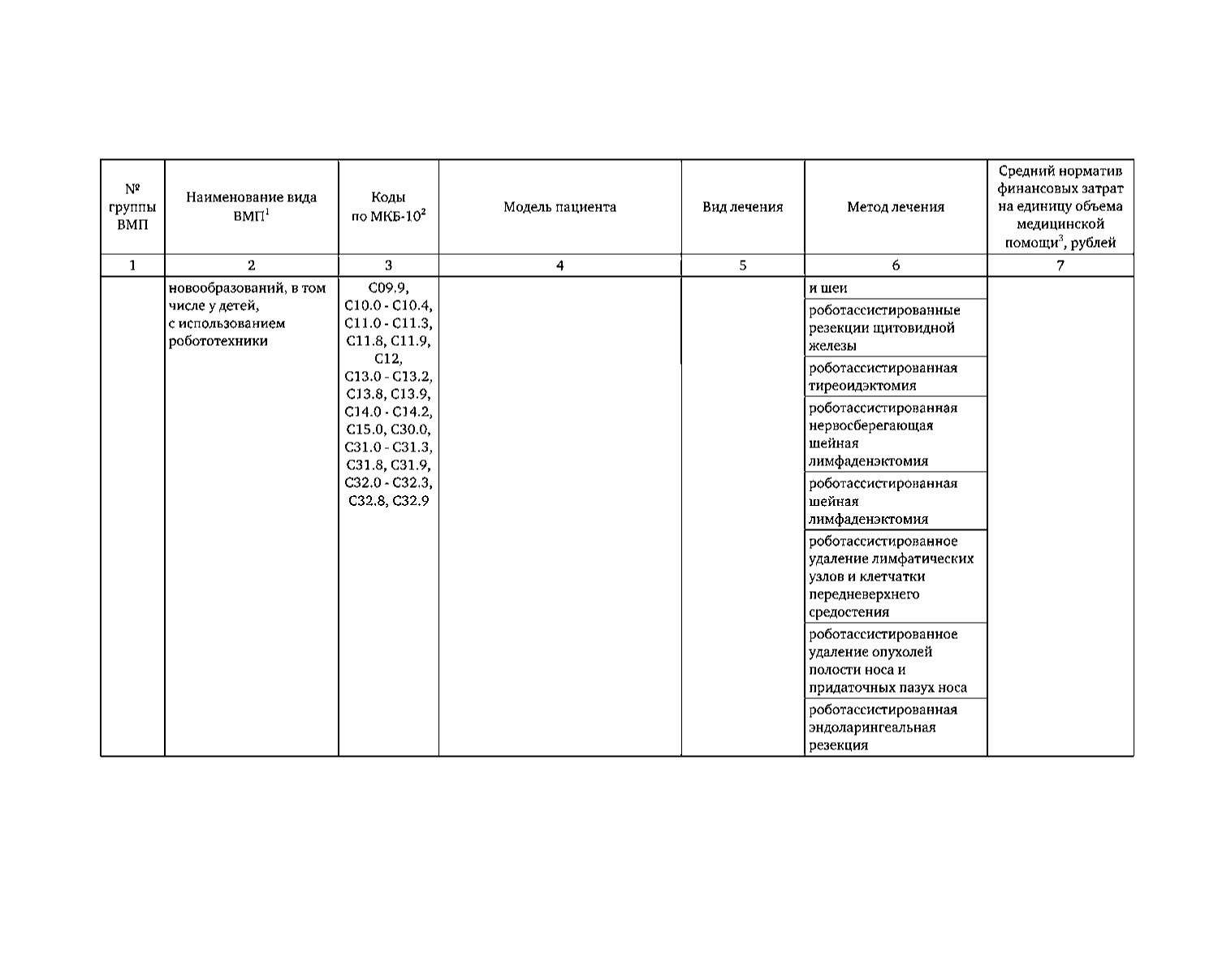 | № группы ВМП | Наименование вида ВМП$^1$ | Коды по МКБ-10$^2$ | Модель пациента | Вид лечения | Метод лечения | Средний норматив финансовых затрат на единицу объема медицинской помощи$^3$, рублей |
|---|---|---|---|---|---|---|
| 1 | 2 | 3 | 4 | 5 | 6 | 7 |
| | новообразований, в том числе у детей, с использованием робототехники | C09.9, C10.0 - C10.4, C11.0 - C11.3, C11.8, C11.9, C12, C13.0 - C13.2, C13.8, C13.9, C14.0 - C14.2, C15.0, C30.0, C31.0 - C31.3, C31.8, C31.9, C32.0 - C32.3, C32.8, C32.9 | | | и шеи | |
| | | | | | роботассистированные резекции щитовидной железы | |
| | | | | | роботассистированная тиреоидэктомия | |
| | | | | | роботассистированная нервосберегающая шейная лимфаденэктомия | |
| | | | | | роботассистированная шейная лимфаденэктомия | |
| | | | | | роботассистированное удаление лимфатических узлов и клетчатки передневерхнего средостения | |
| | | | | | роботассистированное удаление опухолей полости носа и придаточных пазух носа | |
| | | | | | роботассистированная эндоларингеальная резекция | |